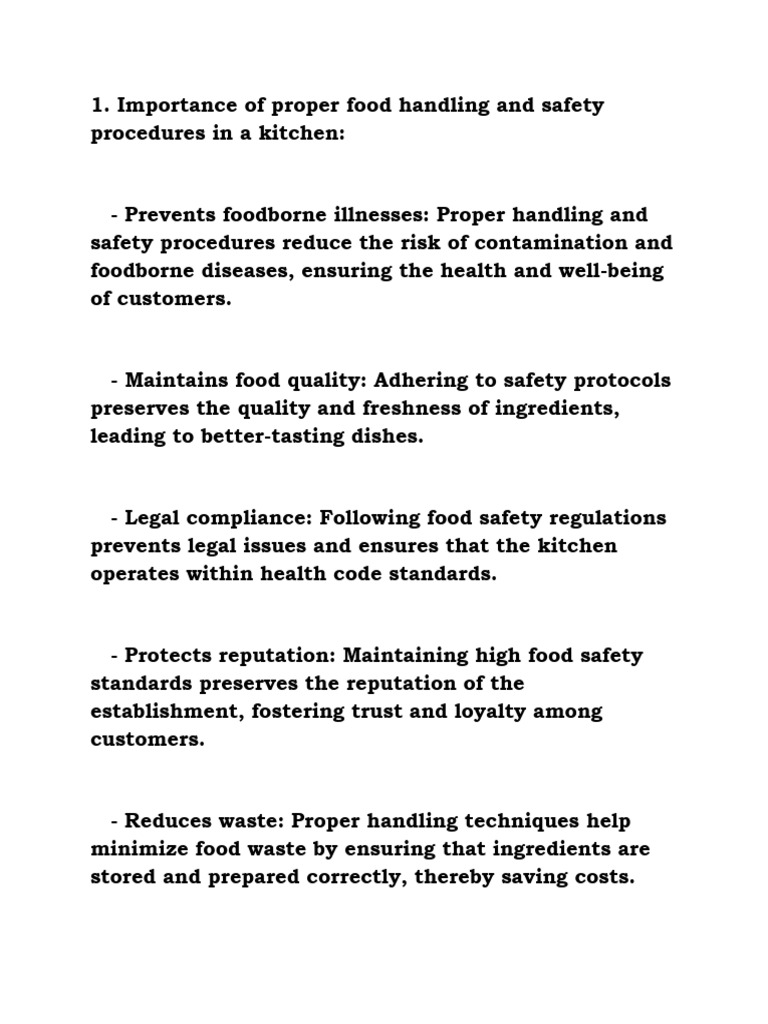 1. Importance of proper food handling and safety procedures in a kitchen:

- Prevents foodborne illnesses: Proper handling and safety procedures reduce the risk of contamination and foodborne diseases, ensuring the health and well-being of customers.

- Maintains food quality: Adhering to safety protocols preserves the quality and freshness of ingredients, leading to better-tasting dishes.

- Legal compliance: Following food safety regulations prevents legal issues and ensures that the kitchen operates within health code standards.

- Protects reputation: Maintaining high food safety standards preserves the reputation of the establishment, fostering trust and loyalty among customers.

- Reduces waste: Proper handling techniques help minimize food waste by ensuring that ingredients are stored and prepared correctly, thereby saving costs.